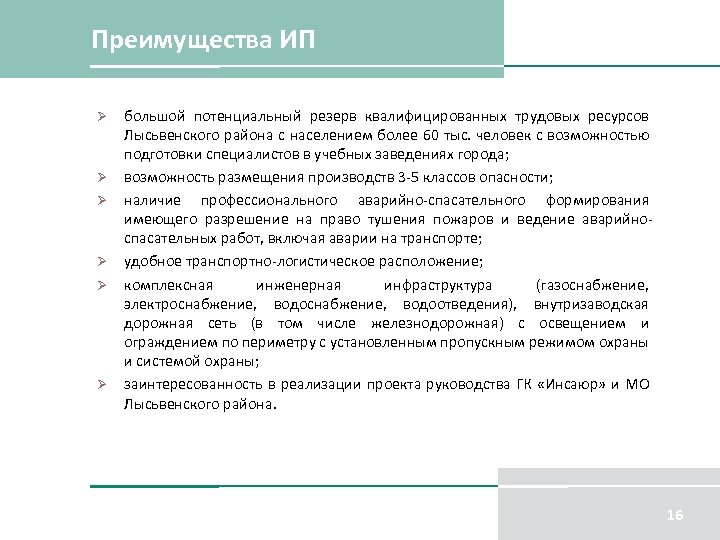 Преимущества ИП

➢ большой потенциальный резерв квалифицированных трудовых ресурсов Лысьвенского района с населением более 60 тыс. человек с возможностью подготовки специалистов в учебных заведениях города;

➢ возможность размещения производств 3-5 классов опасности;

➢ наличие профессионального аварийно-спасательного формирования имеющего разрешение на право тушения пожаров и ведение аварийно-спасательных работ, включая аварии на транспорте;

➢ удобное транспортно-логистическое расположение;

➢ комплексная инженерная инфраструктура (газоснабжение, электроснабжение, водоснабжение, водоотведения), внутризаводская дорожная сеть (в том числе железнодорожная) с освещением и ограждением по периметру с установленным пропускным режимом охраны и системой охраны;

➢ заинтересованность в реализации проекта руководства ГК «Инсаюр» и МО Лысьвенского района.

16